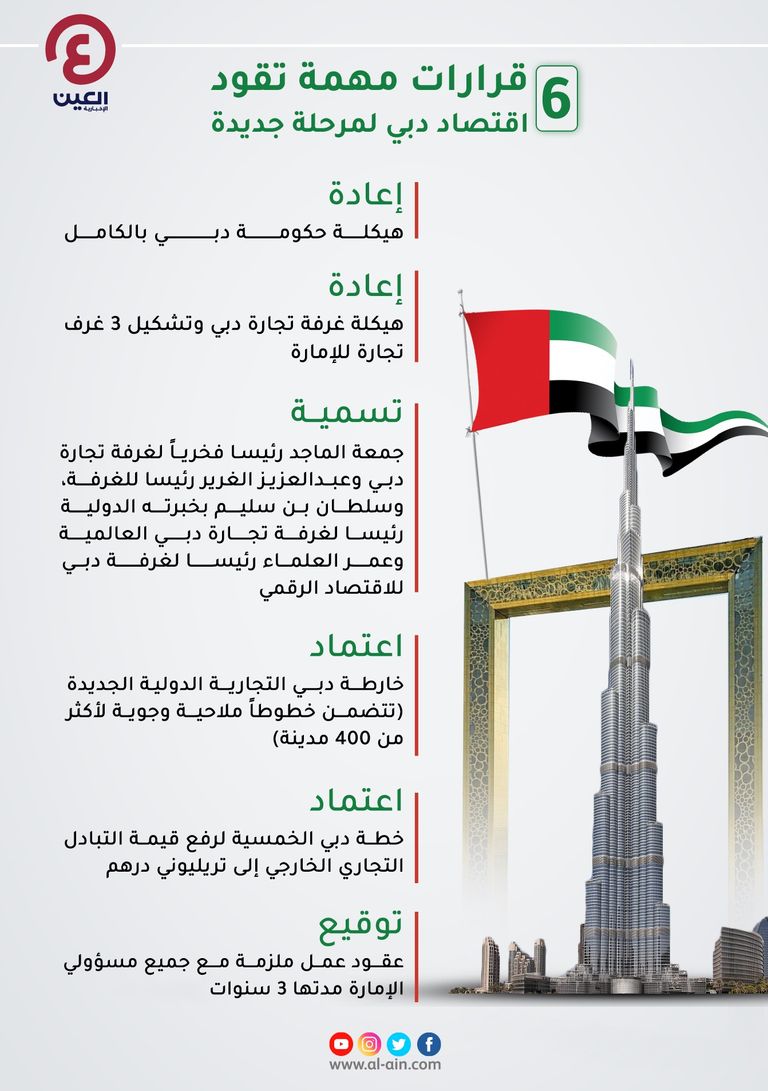 العين الإخبارية

6 قرارات مهمة تقود
اقتصاد دبي لمرحلة جديدة

إعادة
هيكلة حكومة دبي بالكامل

إعادة
هيكلة غرفة تجارة دبي وتشكيل 3 غرف تجارة للإمارة

تسمية
جمعة الماجد رئيسا فخرياً لغرفة تجارة دبي وعبدالعزيز الغرير رئيسا للغرفة، وسلطان بن سليم بخبرته الدولية رئيسا لغرفة تجارة دبي العالمية وعمر العلماء رئيسا لغرفة دبي للاقتصاد الرقمي

اعتماد
خارطة دبي التجارية الدولية الجديدة (تتضمن خطوطاً ملاحية وجوية لأكثر من 400 مدينة)

اعتماد
خطة دبي الخمسية لرفع قيمة التبادل التجاري الخارجي إلى تريليوني درهم

توقيع
عقود عمل ملزمة مع جميع مسؤولي الإمارة مدتها 3 سنوات

www.al-ain.com